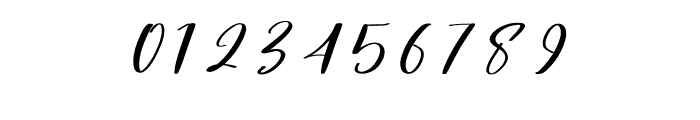 0 1 2 3 4 5 6 7 8 9